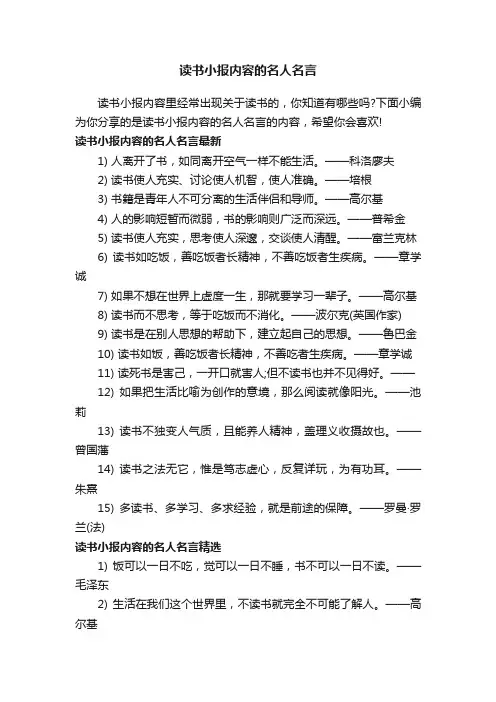 读书小报内容的名人名言

读书小报内容里经常出现关于读书的，你知道有哪些吗?下面小编为你分享的是读书小报内容的名人名言的内容，希望你会喜欢!

读书小报内容的名人名言最新

1) 人离开了书，如同离开空气一样不能生活。——科洛廖夫

2) 读书使人充实、讨论使人机智，使人准确。——培根

3) 书籍是青年人不可分离的生活伴侣和导师。——高尔基

4) 人的影响短暂而微弱，书的影响则广泛而深远。——普希金

5) 读书使人充实，思考使人深邃，交谈使人清醒。——富兰克林

6) 读书如吃饭，善吃饭者长精神，不善吃饭者生疾病。——章学诚

7) 如果不想在世界上虚度一生，那就要学习一辈子。——高尔基

8) 读书而不思考，等于吃饭而不消化。——波尔克(英国作家)

9) 读书是在别人思想的帮助下，建立起自己的思想。——鲁巴金

10) 读书如饭，善吃饭者长精神，不善吃者生疾病。——章学诚

11) 读死书是害己，一开口就害人;但不读书也并不见得好。——

12) 如果把生活比喻为创作的意境，那么阅读就像阳光。——池莉

13) 读书不独变人气质，且能养人精神，盖理义收摄故也。——曾国藩

14) 读书之法无它，惟是笃志虚心，反复详玩，为有功耳。——朱熹

15) 多读书、多学习、多求经验，就是前途的保障。——罗曼·罗兰(法)

读书小报内容的名人名言精选

1) 饭可以一日不吃，觉可以一日不睡，书不可以一日不读。——毛泽东

2) 生活在我们这个世界里，不读书就完全不可能了解人。——高尔基